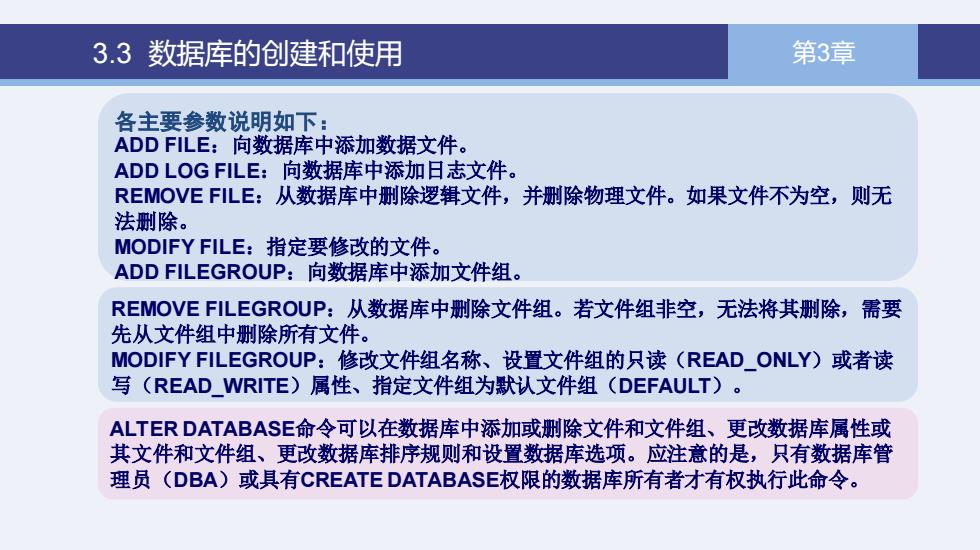 3.3 数据库的创建和使用

第3章

各主要参数说明如下：
ADD FILE：向数据库中添加数据文件。
ADD LOG FILE：向数据库中添加日志文件。
REMOVE FILE：从数据库中删除逻辑文件，并删除物理文件。如果文件不为空，则无法删除。
MODIFY FILE：指定要修改的文件。
ADD FILEGROUP：向数据库中添加文件组。

REMOVE FILEGROUP：从数据库中删除文件组。若文件组非空，无法将其删除，需要先从文件组中删除所有文件。
MODIFY FILEGROUP：修改文件组名称、设置文件组的只读（READ_ONLY）或者读写（READ_WRITE）属性、指定文件组为默认文件组（DEFAULT）。

ALTER DATABASE命令可以在数据库中添加或删除文件和文件组、更改数据库属性或其文件和文件组、更改数据库排序规则和设置数据库选项。应注意的是，只有数据库管理员（DBA）或具有CREATE DATABASE权限的数据库所有者才有权执行此命令。